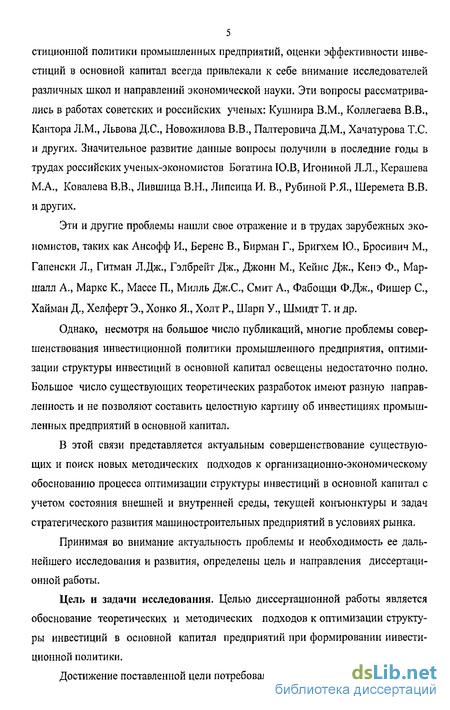 5

стиционной политики промышленных предприятий, оценки эффективности инвестиций в основной капитал всегда привлекали к себе внимание исследователей различных школ и направлений экономической науки. Эти вопросы рассматривались в работах советских и российских ученых: Кушнира В.М., Коллегаева В.В., Кантора Л.М., Львова Д.С., Новожилова В.В., Палтеровича Д.М., Хачатурова Т.С. и других. Значительное развитие данные вопросы получили в последние годы в трудах российских ученых-экономистов Богатина Ю.В, Игониной Л.Л., Керашева М.А., Ковалева В.В., Лившица В.Н., Липсица И. В., Рубиной Р.Я., Шеремета В.В. и других.

Эти и другие проблемы нашли свое отражение и в трудах зарубежных экономистов, таких как Ансофф И., Беренс В., Бирман Г., Бригхем Ю., Бросивич М., Гапенски Л., Гитман Л.Дж., Гэлбрейт Дж., Джонн М., Кейнс Дж., Кепэ Ф., Маршалл А., Маркс К., Массе П., Милль Дж.С., Смит А., Фабоцци Ф.Дж., Фишер С., Хайман Д., Хелферт Э., Хонко Я., Холт Р., Шарп У., Шмидт Т. и др.

Однако, несмотря на большое число публикаций, многие проблемы совершенствования инвестиционной политики промышленного предприятия, оптимизации структуры инвестиций в основной капитал освещены недостаточно полно. Большое число существующих теоретических разработок имеют разную направленность и не позволяют составить целостную картину об инвестициях промышленных предприятий в основной капитал.

В этой связи представляется актуальным совершенствование существующих и поиск новых методических подходов к организационно-экономическому обоснованию процесса оптимизации структуры инвестиций в основной капитал с учетом состояния внешней и внутренней среды, текущей конъюнктуры и задач стратегического развития машиностроительных предприятий в условиях рынка.

Принимая во внимание актуальность проблемы и необходимость ее дальнейшего исследования и развития, определены цель и направления диссертационной работы.

Цель и задачи исследования. Целью диссертационной работы является обоснование теоретических и методических подходов к оптимизации структуры инвестиций в основной капитал предприятий при формировании инвестиционной политики.

Достижение поставленной цели потребова

dsLib.net
библиотека диссертаций